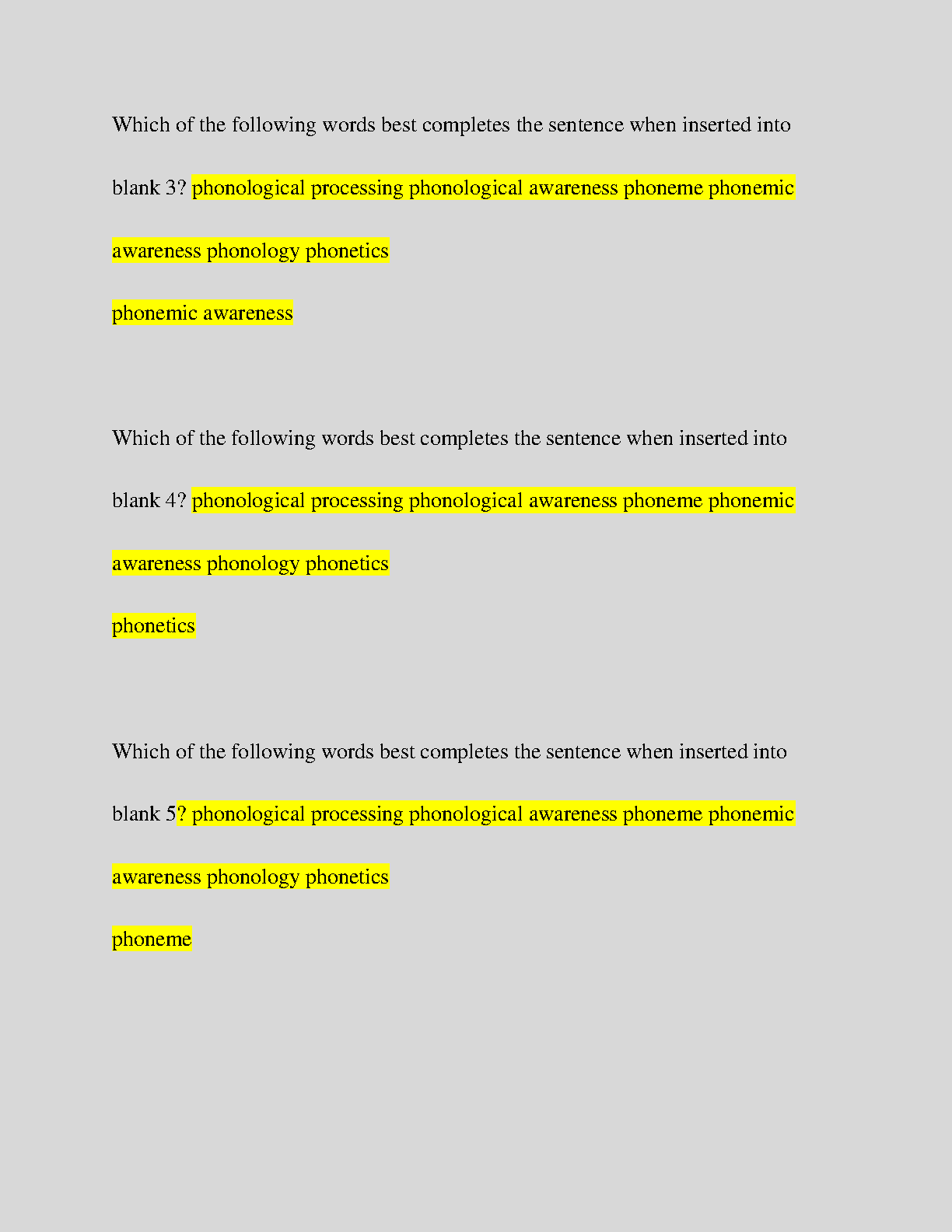 Which of the following words best completes the sentence when inserted into blank 3? phonological processing phonological awareness phoneme phonemic awareness phonology phonetics

phonemic awareness

Which of the following words best completes the sentence when inserted into blank 4? phonological processing phonological awareness phoneme phonemic awareness phonology phonetics

phonetics

Which of the following words best completes the sentence when inserted into blank 5? phonological processing phonological awareness phoneme phonemic awareness phonology phonetics

phoneme